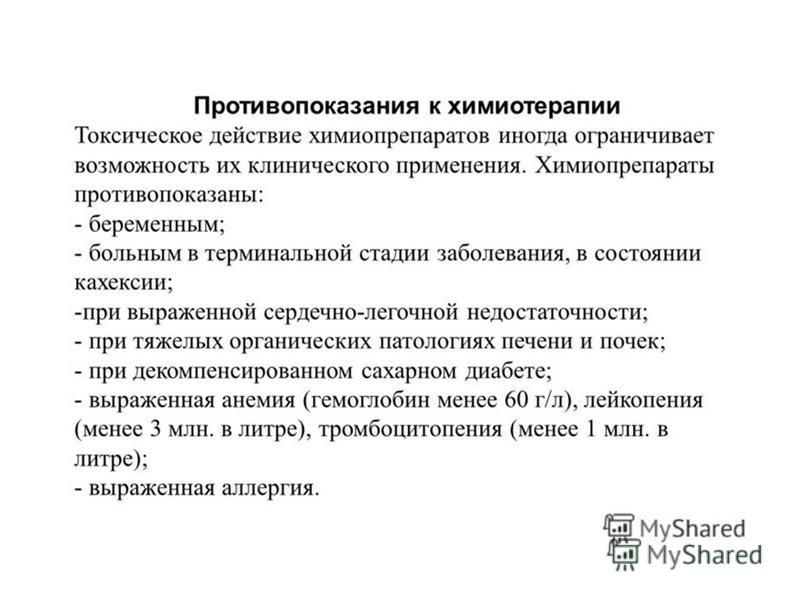 Противопоказания к химиотерапии
Токсическое действие химиопрепаратов иногда ограничивает возможность их клинического применения. Химиопрепараты противопоказаны:
- беременным;
- больным в терминальной стадии заболевания, в состоянии кахексии;
-при выраженной сердечно-легочной недостаточности;
- при тяжелых органических патологиях печени и почек;
- при декомпенсированном сахарном диабете;
- выраженная анемия (гемоглобин менее 60 г/л), лейкопения (менее 3 млн. в литре), тромбоцитопения (менее 1 млн. в литре);
- выраженная аллергия.

MyShared
MyShared